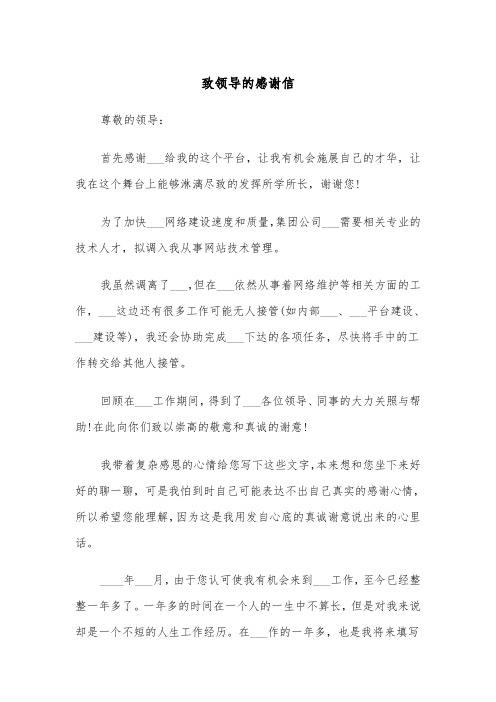 致领导的感谢信

尊敬的领导：

首先感谢___给我的这个平台，让我有机会施展自己的才华，让我在这个舞台上能够淋漓尽致的发挥所学所长，谢谢您！

为了加快___网络建设速度和质量，集团公司___需要相关专业的技术人才，拟调入我从事网站技术管理。

我虽然调离了___，但在___依然从事着网络维护等相关方面的工作，___这边还有很多工作可能无人接管（如内部___、___平台建设、___建设等），我还会协助完成___下达的各项任务，尽快将手中的工作转交给其他人接管。

回顾在___工作期间，得到了___各位领导、同事的大力关照与帮助！在此向你们致以崇高的敬意和真诚的谢意！

我带着复杂感恩的心情给您写下这些文字，本来想和您坐下来好好的聊一聊，可是我怕到时自己可能表达不出自己真实的感谢心情，所以希望您能理解，因为这是我用发自心底的真诚谢意说出来的心里话。

____年___月，由于您认可使我有机会来到___工作，至今已经整整一年多了。一年多的时间在一个人的一生中不算长，但是对我来说却是一个不短的人生工作经历。在___作的一年多，也是我将来填写